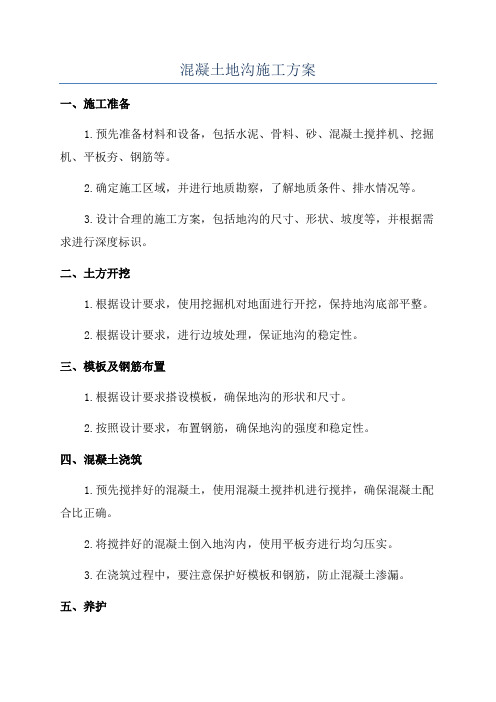 混凝土地沟施工方案

一、施工准备

1.预先准备材料和设备，包括水泥、骨料、砂、混凝土搅拌机、挖掘机、平板夯、钢筋等。

2.确定施工区域，并进行地质勘察，了解地质条件、排水情况等。

3.设计合理的施工方案，包括地沟的尺寸、形状、坡度等，并根据需求进行深度标识。

二、土方开挖

1.根据设计要求，使用挖掘机对地面进行开挖，保持地沟底部平整。

2.根据设计要求，进行边坡处理，保证地沟的稳定性。

三、模板及钢筋布置

1.根据设计要求搭设模板，确保地沟的形状和尺寸。

2.按照设计要求，布置钢筋，确保地沟的强度和稳定性。

四、混凝土浇筑

1.预先搅拌好的混凝土，使用混凝土搅拌机进行搅拌，确保混凝土配合比正确。

2.将搅拌好的混凝土倒入地沟内，使用平板夯进行均匀压实。

3.在浇筑过程中，要注意保护好模板和钢筋，防止混凝土渗漏。

五、养护